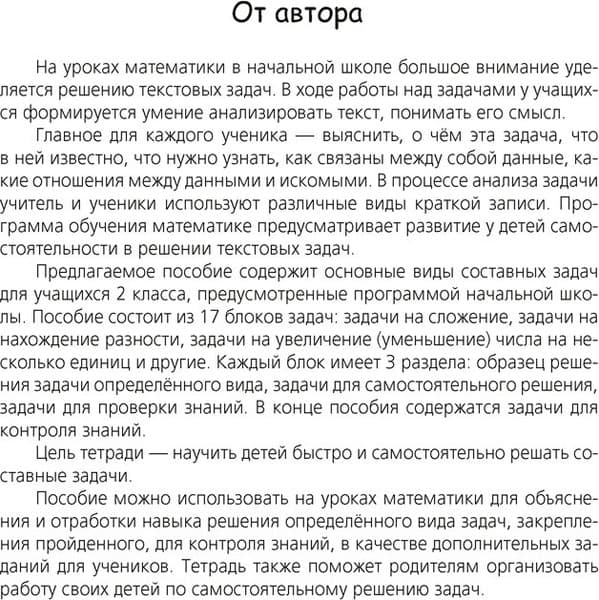 От автора

На уроках математики в начальной школе большое внимание уделяется решению текстовых задач. В ходе работы над задачами у учащихся формируется умение анализировать текст, понимать его смысл.

Главное для каждого ученика — выяснить, о чём эта задача, что в ней известно, что нужно узнать, как связаны между собой данные, какие отношения между данными и искомыми. В процессе анализа задачи учитель и ученики используют различные виды краткой записи. Программа обучения математике предусматривает развитие у детей самостоятельности в решении текстовых задач.

Предлагаемое пособие содержит основные виды составных задач для учащихся 2 класса, предусмотренные программой начальной школы. Пособие состоит из 17 блоков задач: задачи на сложение, задачи на нахождение разности, задачи на увеличение (уменьшение) числа на несколько единиц и другие. Каждый блок имеет 3 раздела: образец решения задачи определённого вида, задачи для самостоятельного решения, задачи для проверки знаний. В конце пособия содержатся задачи для контроля знаний.

Цель тетради — научить детей быстро и самостоятельно решать составные задачи.

Пособие можно использовать на уроках математики для объяснения и отработки навыка решения определённого вида задач, закрепления пройденного, для контроля знаний, в качестве дополнительных заданий для учеников. Тетрадь также поможет родителям организовать работу своих детей по самостоятельному решению задач.